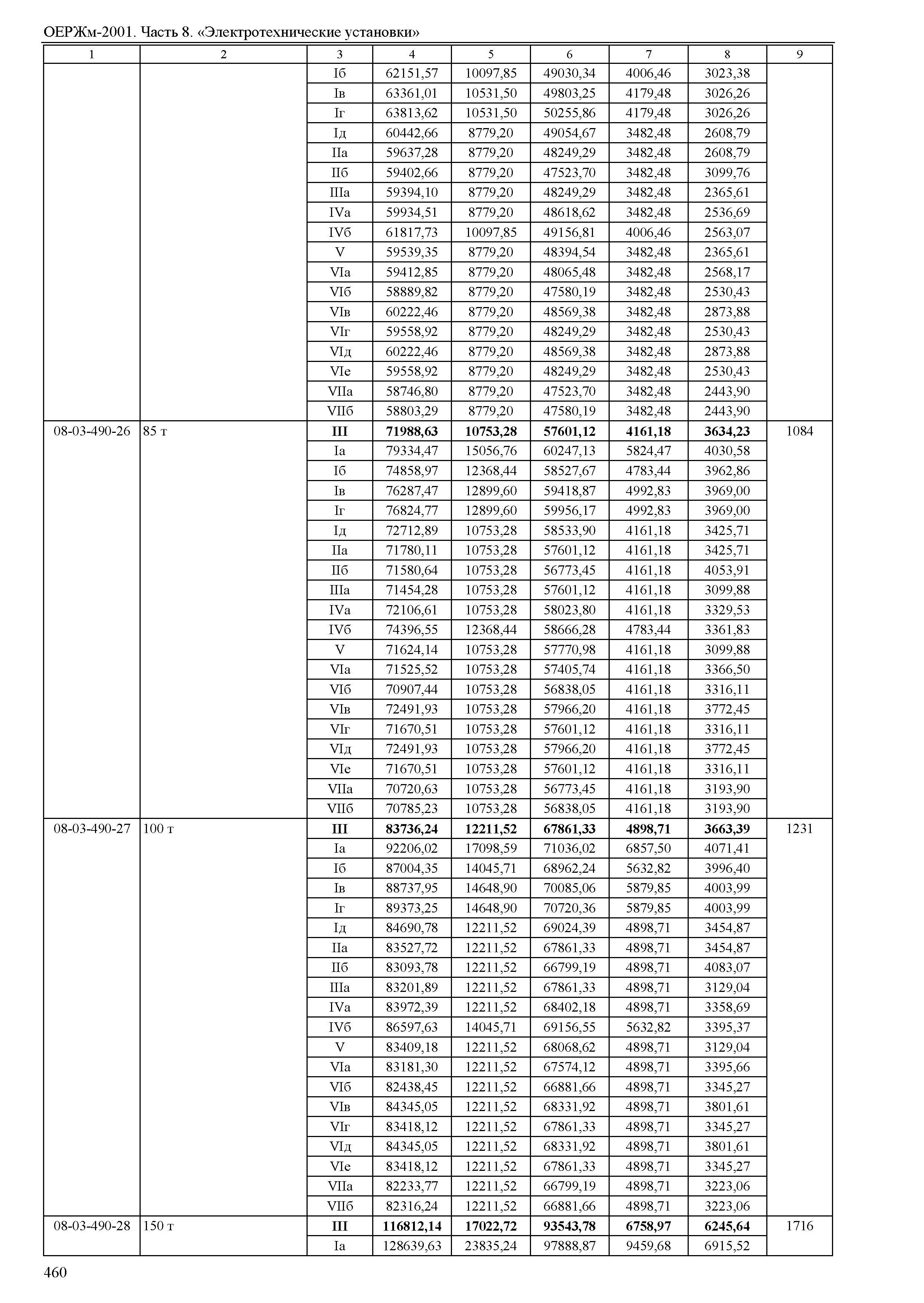 ОЕРЖм-2001. Часть 8. «Электротехнические установки»

| 1 | 2 | 3 | 4 | 5 | 6 | 7 | 8 | 9 |
|---|---|---|---|---|---|---|---|---|
| | | Iб | 62151,57 | 10097,85 | 49030,34 | 4006,46 | 3023,38 | |
| | | Iв | 63361,01 | 10531,50 | 49803,25 | 4179,48 | 3026,26 | |
| | | Iг | 63813,62 | 10531,50 | 50255,86 | 4179,48 | 3026,26 | |
| | | Iд | 60442,66 | 8779,20 | 49054,67 | 3482,48 | 2608,79 | |
| | | IIа | 59637,28 | 8779,20 | 48249,29 | 3482,48 | 2608,79 | |
| | | IIб | 59402,66 | 8779,20 | 47523,70 | 3482,48 | 3099,76 | |
| | | IIIа | 59394,10 | 8779,20 | 48249,29 | 3482,48 | 2365,61 | |
| | | IVа | 59934,51 | 8779,20 | 48618,62 | 3482,48 | 2536,69 | |
| | | IVб | 61817,73 | 10097,85 | 49156,81 | 4006,46 | 2563,07 | |
| | | V | 59539,35 | 8779,20 | 48394,54 | 3482,48 | 2365,61 | |
| | | VIа | 59412,85 | 8779,20 | 48065,48 | 3482,48 | 2568,17 | |
| | | VIб | 58889,82 | 8779,20 | 47580,19 | 3482,48 | 2530,43 | |
| | | VIв | 60222,46 | 8779,20 | 48569,38 | 3482,48 | 2873,88 | |
| | | VIг | 59558,92 | 8779,20 | 48249,29 | 3482,48 | 2530,43 | |
| | | VIд | 60222,46 | 8779,20 | 48569,38 | 3482,48 | 2873,88 | |
| | | VIе | 59558,92 | 8779,20 | 48249,29 | 3482,48 | 2530,43 | |
| | | VIIа | 58746,80 | 8779,20 | 47523,70 | 3482,48 | 2443,90 | |
| | | VIIб | 58803,29 | 8779,20 | 47580,19 | 3482,48 | 2443,90 | |
| 08-03-490-26 | 85 т | **III** | **71988,63** | **10753,28** | **57601,12** | **4161,18** | **3634,23** | 1084 |
| | | Iа | 79334,47 | 15056,76 | 60247,13 | 5824,47 | 4030,58 | |
| | | Iб | 74858,97 | 12368,44 | 58527,67 | 4783,44 | 3962,86 | |
| | | Iв | 76287,47 | 12899,60 | 59418,87 | 4992,83 | 3969,00 | |
| | | Iг | 76824,77 | 12899,60 | 59956,17 | 4992,83 | 3969,00 | |
| | | Iд | 72712,89 | 10753,28 | 58533,90 | 4161,18 | 3425,71 | |
| | | IIа | 71780,11 | 10753,28 | 57601,12 | 4161,18 | 3425,71 | |
| | | IIб | 71580,64 | 10753,28 | 56773,45 | 4161,18 | 4053,91 | |
| | | IIIа | 71454,28 | 10753,28 | 57601,12 | 4161,18 | 3099,88 | |
| | | IVа | 72106,61 | 10753,28 | 58023,80 | 4161,18 | 3329,53 | |
| | | IVб | 74396,55 | 12368,44 | 58666,28 | 4783,44 | 3361,83 | |
| | | V | 71624,14 | 10753,28 | 57770,98 | 4161,18 | 3099,88 | |
| | | VIа | 71525,52 | 10753,28 | 57405,74 | 4161,18 | 3366,50 | |
| | | VIб | 70907,44 | 10753,28 | 56838,05 | 4161,18 | 3316,11 | |
| | | VIв | 72491,93 | 10753,28 | 57966,20 | 4161,18 | 3772,45 | |
| | | VIг | 71670,51 | 10753,28 | 57601,12 | 4161,18 | 3316,11 | |
| | | VIд | 72491,93 | 10753,28 | 57966,20 | 4161,18 | 3772,45 | |
| | | VIе | 71670,51 | 10753,28 | 57601,12 | 4161,18 | 3316,11 | |
| | | VIIа | 70720,63 | 10753,28 | 56773,45 | 4161,18 | 3193,90 | |
| | | VIIб | 70785,23 | 10753,28 | 56838,05 | 4161,18 | 3193,90 | |
| 08-03-490-27 | 100 т | **III** | **83736,24** | **12211,52** | **67861,33** | **4898,71** | **3663,39** | 1231 |
| | | Iа | 92206,02 | 17098,59 | 71036,02 | 6857,50 | 4071,41 | |
| | | Iб | 87004,35 | 14045,71 | 68962,24 | 5632,82 | 3996,40 | |
| | | Iв | 88737,95 | 14648,90 | 70085,06 | 5879,85 | 4003,99 | |
| | | Iг | 89373,25 | 14648,90 | 70720,36 | 5879,85 | 4003,99 | |
| | | Iд | 84690,78 | 12211,52 | 69024,39 | 4898,71 | 3454,87 | |
| | | IIа | 83527,72 | 12211,52 | 67861,33 | 4898,71 | 3454,87 | |
| | | IIб | 83093,78 | 12211,52 | 66799,19 | 4898,71 | 4083,07 | |
| | | IIIа | 83201,89 | 12211,52 | 67861,33 | 4898,71 | 3129,04 | |
| | | IVа | 83972,39 | 12211,52 | 68402,18 | 4898,71 | 3358,69 | |
| | | IVб | 86597,63 | 14045,71 | 69156,55 | 5632,82 | 3395,37 | |
| | | V | 83409,18 | 12211,52 | 68068,62 | 4898,71 | 3129,04 | |
| | | VIа | 83181,30 | 12211,52 | 67574,12 | 4898,71 | 3395,66 | |
| | | VIб | 82438,45 | 12211,52 | 66881,66 | 4898,71 | 3345,27 | |
| | | VIв | 84345,05 | 12211,52 | 68331,92 | 4898,71 | 3801,61 | |
| | | VIг | 83418,12 | 12211,52 | 67861,33 | 4898,71 | 3345,27 | |
| | | VIд | 84345,05 | 12211,52 | 68331,92 | 4898,71 | 3801,61 | |
| | | VIе | 83418,12 | 12211,52 | 67861,33 | 4898,71 | 3345,27 | |
| | | VIIа | 82233,77 | 12211,52 | 66799,19 | 4898,71 | 3223,06 | |
| | | VIIб | 82316,24 | 12211,52 | 66881,66 | 4898,71 | 3223,06 | |
| 08-03-490-28 | 150 т | **III** | **116812,14** | **17022,72** | **93543,78** | **6758,97** | **6245,64** | 1716 |
| | | Iа | 128639,63 | 23835,24 | 97888,87 | 9459,68 | 6915,52 | |

460